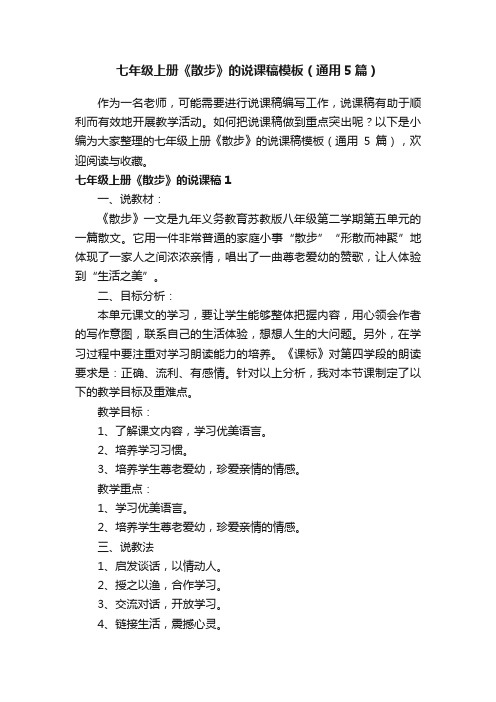 七年级上册《散步》的说课稿模板（通用5篇）

作为一名老师，可能需要进行说课稿编写工作，说课稿有助于顺利而有效地开展教学活动。如何把说课稿做到重点突出呢？以下是小编为大家整理的七年级上册《散步》的说课稿模板（通用 5 篇），欢迎阅读与收藏。

七年级上册《散步》的说课稿1

一、说教材：

《散步》一文是九年义务教育苏教版八年级第二学期第五单元的一篇散文。它用一件非常普通的家庭小事“散步”“形散而神聚”地体现了一家人之间浓浓亲情，唱出了一曲尊老爱幼的赞歌，让人体验到“生活之美”。

二、目标分析：

本单元课文的学习，要让学生能够整体把握内容，用心领会作者的写作意图，联系自己的生活体验，想想人生的大问题。另外，在学习过程中要注重对学习朗读能力的培养。《课标》对第四学段的朗读要求是：正确、流利、有感情。针对以上分析，我对本节课制定了以下的教学目标及重难点。

教学目标：

1、了解课文内容，学习优美语言。

2、培养学习习惯。

3、培养学生尊老爱幼，珍爱亲情的情感。

教学重点：

1、学习优美语言。

2、培养学生尊老爱幼，珍爱亲情的情感。

三、说教法

1、启发谈话，以情动人。

2、授之以渔，合作学习。

3、交流对话，开放学习。

4、链接生活，震撼心灵。